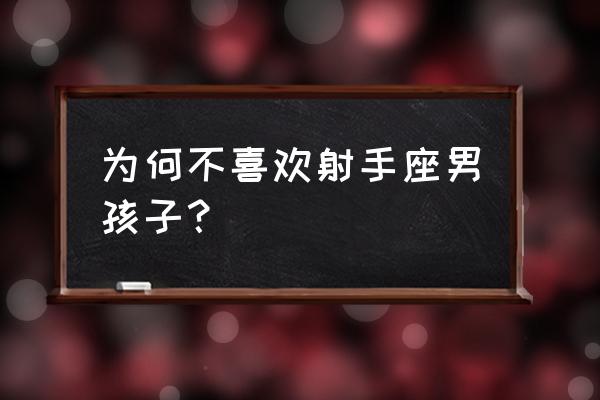 为何不喜欢射手座男孩子？